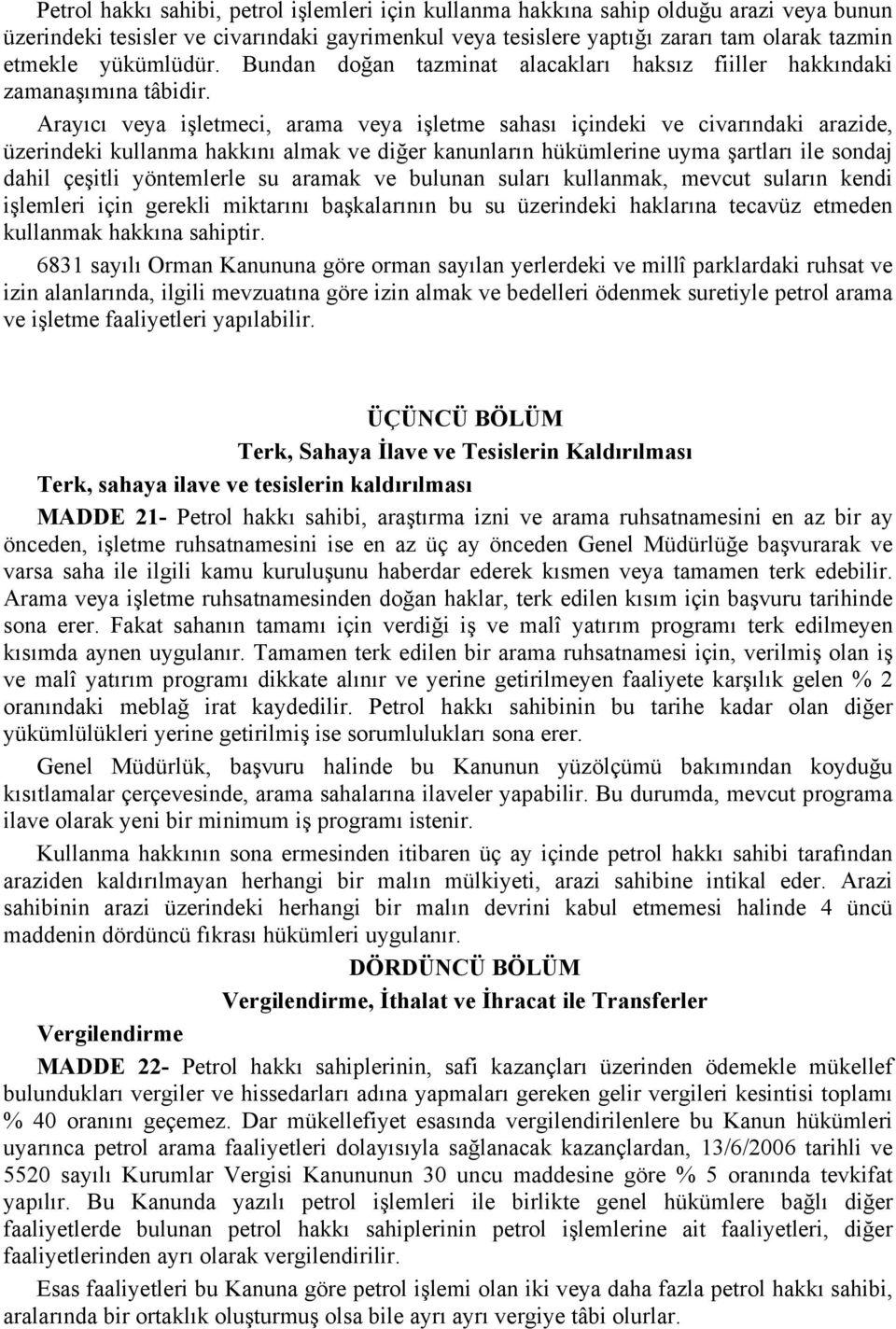 Petrol hakkı sahibi, petrol işlemleri için kullanma hakkına sahip olduğu arazi veya bunun üzerindeki tesisler ve civarındaki gayrimenkul veya tesislere yaptığı zararı tam olarak tazmin etmekle yükümlüdür. Bundan doğan tazminat alacakları haksız fiiller hakkındaki zamanaşımına tâbidir.

Arayıcı veya işletmeci, arama veya işletme sahası içindeki ve civarındaki arazide, üzerindeki kullanma hakkını almak ve diğer kanunların hükümlerine uyma şartları ile sondaj dahil çeşitli yöntemlerle su aramak ve bulunan suları kullanmak, mevcut suların kendi işlemleri için gerekli miktarını başkalarının bu su üzerindeki haklarına tecavüz etmeden kullanmak hakkına sahiptir.

6831 sayılı Orman Kanununa göre orman sayılan yerlerdeki ve millî parklardaki ruhsat ve izin alanlarında, ilgili mevzuatına göre izin almak ve bedelleri ödenmek suretiyle petrol arama ve işletme faaliyetleri yapılabilir.

ÜÇÜNCÜ BÖLÜM
Terk, Sahaya İlave ve Tesislerin Kaldırılması

Terk, sahaya ilave ve tesislerin kaldırılması

MADDE 21- Petrol hakkı sahibi, araştırma izni ve arama ruhsatnamesini en az bir ay önceden, işletme ruhsatnamesini ise en az üç ay önceden Genel Müdürlüğe başvurarak ve varsa saha ile ilgili kamu kuruluşunu haberdar ederek kısmen veya tamamen terk edebilir. Arama veya işletme ruhsatnamesinden doğan haklar, terk edilen kısım için başvuru tarihinde sona erer. Fakat sahanın tamamı için verdiği iş ve malî yatırım programı terk edilmeyen kısımda aynen uygulanır. Tamamen terk edilen bir arama ruhsatnamesi için, verilmiş olan iş ve malî yatırım programı dikkate alınır ve yerine getirilmeyen faaliyete karşılık gelen % 2 oranındaki meblağ irat kaydedilir. Petrol hakkı sahibinin bu tarihe kadar olan diğer yükümlülükleri yerine getirilmiş ise sorumlulukları sona erer.

Genel Müdürlük, başvuru halinde bu Kanunun yüzölçümü bakımından koyduğu kısıtlamalar çerçevesinde, arama sahalarına ilaveler yapabilir. Bu durumda, mevcut programa ilave olarak yeni bir minimum iş programı istenir.

Kullanma hakkının sona ermesinden itibaren üç ay içinde petrol hakkı sahibi tarafından araziden kaldırılmayan herhangi bir malın mülkiyeti, arazi sahibine intikal eder. Arazi sahibinin arazi üzerindeki herhangi bir malın devrini kabul etmemesi halinde 4 üncü maddenin dördüncü fıkrası hükümleri uygulanır.

DÖRDÜNCÜ BÖLÜM
Vergilendirme, İthalat ve İhracat ile Transferler

Vergilendirme

MADDE 22- Petrol hakkı sahiplerinin, safi kazançları üzerinden ödemekle mükellef bulundukları vergiler ve hissedarları adına yapmaları gereken gelir vergileri kesintisi toplamı % 40 oranını geçemez. Dar mükellefiyet esasında vergilendirilenlere bu Kanun hükümleri uyarınca petrol arama faaliyetleri dolayısıyla sağlanacak kazançlardan, 13/6/2006 tarihli ve 5520 sayılı Kurumlar Vergisi Kanununun 30 uncu maddesine göre % 5 oranında tevkifat yapılır. Bu Kanunda yazılı petrol işlemleri ile birlikte genel hükümlere bağlı diğer faaliyetlerde bulunan petrol hakkı sahiplerinin petrol işlemlerine ait faaliyetleri, diğer faaliyetlerinden ayrı olarak vergilendirilir.

Esas faaliyetleri bu Kanuna göre petrol işlemi olan iki veya daha fazla petrol hakkı sahibi, aralarında bir ortaklık oluşturmuş olsa bile ayrı ayrı vergiye tâbi olurlar.